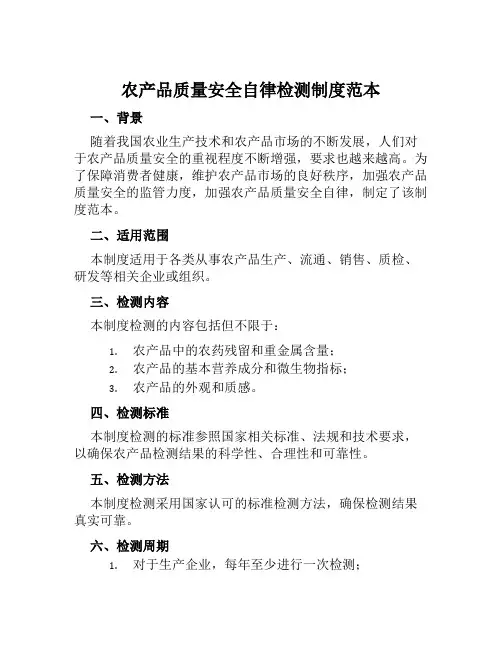 农产品质量安全自律检测制度范本

一、背景

随着我国农业生产技术和农产品市场的不断发展，人们对于农产品质量安全的重视程度不断增强，要求也越来越高。为了保障消费者健康，维护农产品市场的良好秩序，加强农产品质量安全的监管力度，加强农产品质量安全自律，制定了该制度范本。

二、适用范围

本制度适用于各类从事农产品生产、流通、销售、质检、研发等相关企业或组织。

三、检测内容

本制度检测的内容包括但不限于：

1. 农产品中的农药残留和重金属含量；
2. 农产品的基本营养成分和微生物指标；
3. 农产品的外观和质感。

四、检测标准

本制度检测的标准参照国家相关标准、法规和技术要求，以确保农产品检测结果的科学性、合理性和可靠性。

五、检测方法

本制度检测采用国家认可的标准检测方法，确保检测结果真实可靠。

六、检测周期

1. 对于生产企业，每年至少进行一次检测；